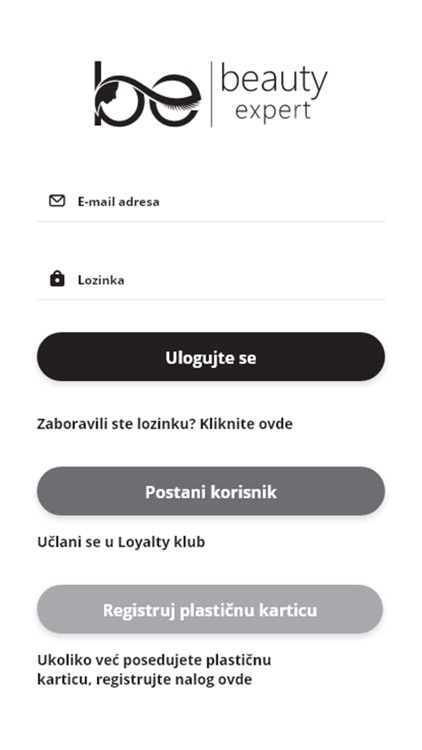 be beauty expert

E-mail adresa

Lozinka

Ulogujte se

Zaboravili ste lozinku? Kliknite ovde

Postani korisnik

Učlani se u Loyalty klub

Registruj plastičnu karticu

Ukoliko već posedujete plastičnu karticu, registrujte nalog ovde